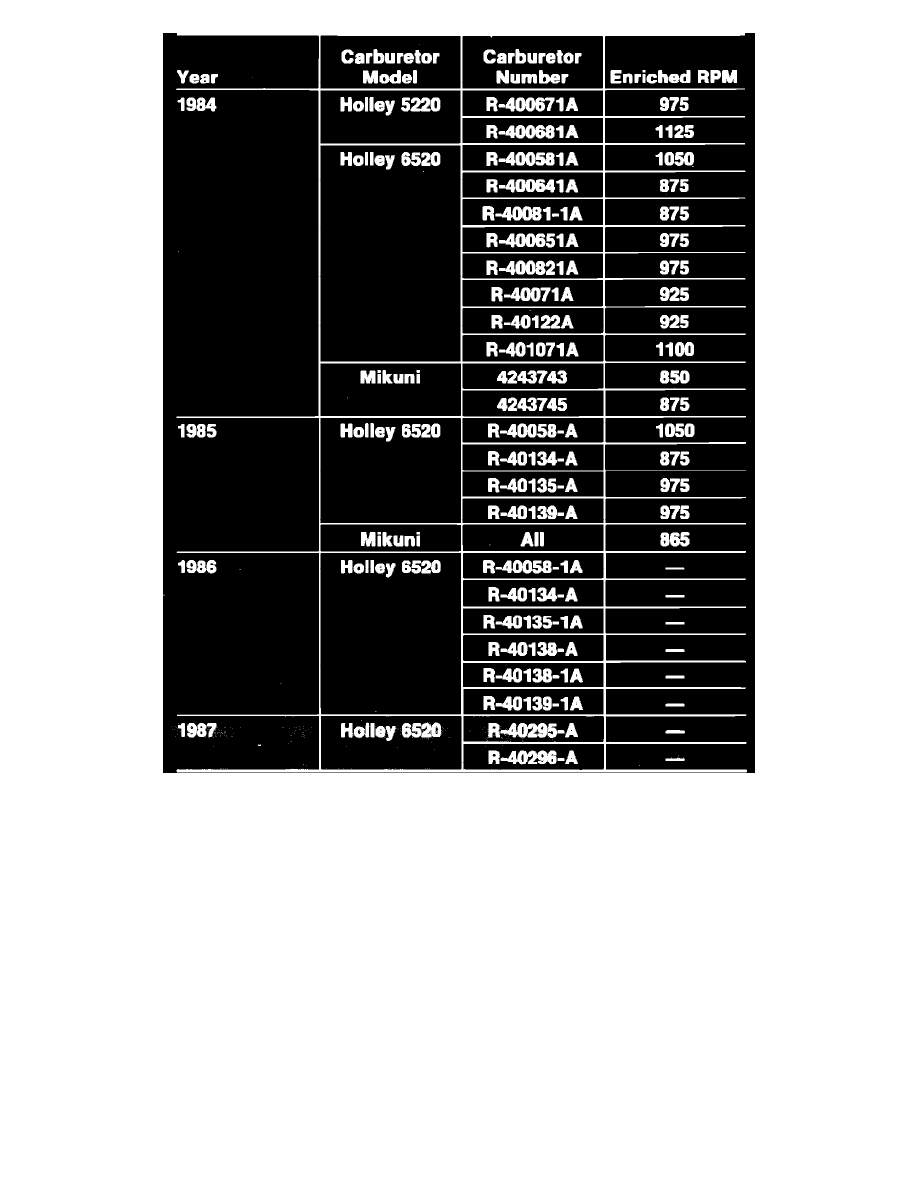 | Year | Carburetor Model | Carburetor Number | Enriched RPM |
|---|---|---|---|
| 1984 | Holley 5220 | R-400671A | 975 |
| | | R-400681A | 1125 |
| | Holley 6520 | R-400581A | 1050 |
| | | R-400641A | 875 |
| | | R-40081-1A | 875 |
| | | R-400651A | 975 |
| | | R-400821A | 975 |
| | | R-40071A | 925 |
| | | R-40122A | 925 |
| | | R-401071A | 1100 |
| | Mikuni | 4243743 | 850 |
| | | 4243745 | 875 |
| 1985 | Holley 6520 | R-40058-A | 1050 |
| | | R-40134-A | 875 |
| | | R-40135-A | 975 |
| | | R-40139-A | 975 |
| | Mikuni | All | 865 |
| 1986 | Holley 6520 | R-40058-1A | — |
| | | R-40134-A | — |
| | | R-40135-1A | — |
| | | R-40138-A | — |
| | | R-40138-1A | — |
| | | R-40139-1A | — |
| 1987 | Holley 6520 | R-40295-A | — |
| | | R-40296-A | — |